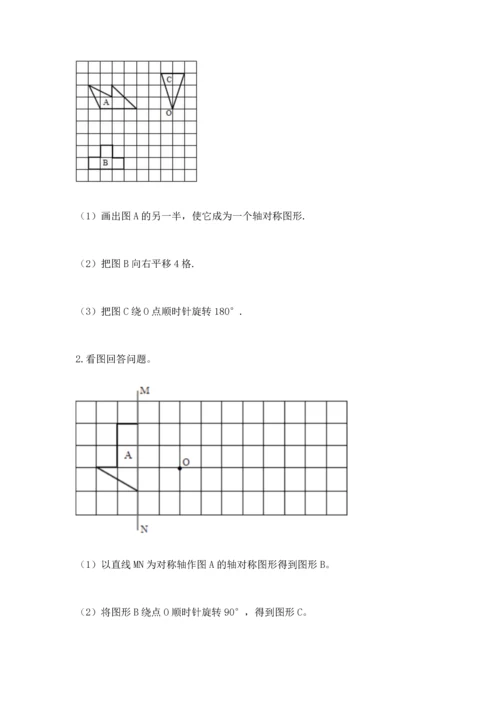 C

A

O

B

（1）画出图 A 的另一半，使它成为一个轴对称图形.

（2）把图 B 向右平移 4 格.

（3）把图 C 绕 O 点顺时针旋转 180°．

2.看图回答问题。

M

A

O

N

（1）以直线 MN 为对称轴作图 A 的轴对称图形得到图形 B。

（2）将图形 B 绕点 O 顺时针旋转 90°，得到图形 C。